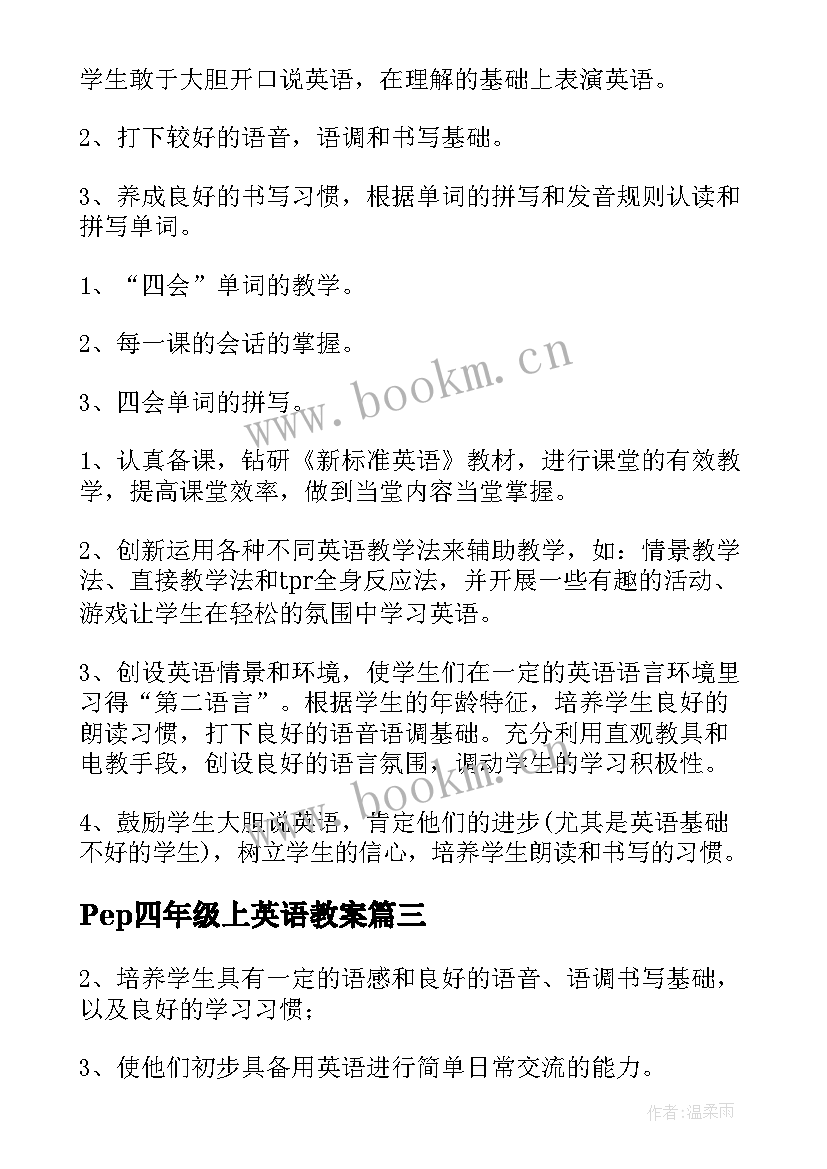 学生敢于大胆开口说英语，在理解的基础上表演英语。

2、打下较好的语音，语调和书写基础。

3、养成良好的书写习惯，根据单词的拼写和发音规则认读和拼写单词。

1、“四会”单词的教学。

2、每一课的会话的掌握。

3、四会单词的拼写。

1、认真备课，钻研《新标准英语》教材，进行课堂的有效教学，提高课堂效率，做到当堂内容当堂掌握。

2、创新运用各种不同英语教学法来辅助教学，如：情景教学法、直接教学法和tpr全身反应法，并开展一些有趣的活动、游戏让学生在轻松的氛围中学习英语。

3、创设英语情景和环境，使学生们在一定的英语语言环境里习得“第二语言”。根据学生的年龄特征，培养学生良好的朗读习惯，打下良好的语音语调基础。充分利用直观教具和电教手段，创设良好的语言氛围，调动学生的学习积极性。

4、鼓励学生大胆说英语，肯定他们的进步(尤其是英语基础不好的学生)，树立学生的信心，培养学生朗读和书写的习惯。

Pep四年级上英语教案篇三

2、培养学生具有一定的语感和良好的语音、语调书写基础，以及良好的学习习惯；

3、使他们初步具备用英语进行简单日常交流的能力。

www.bookm.cn

www.bookm.cn

作者:温柔雨